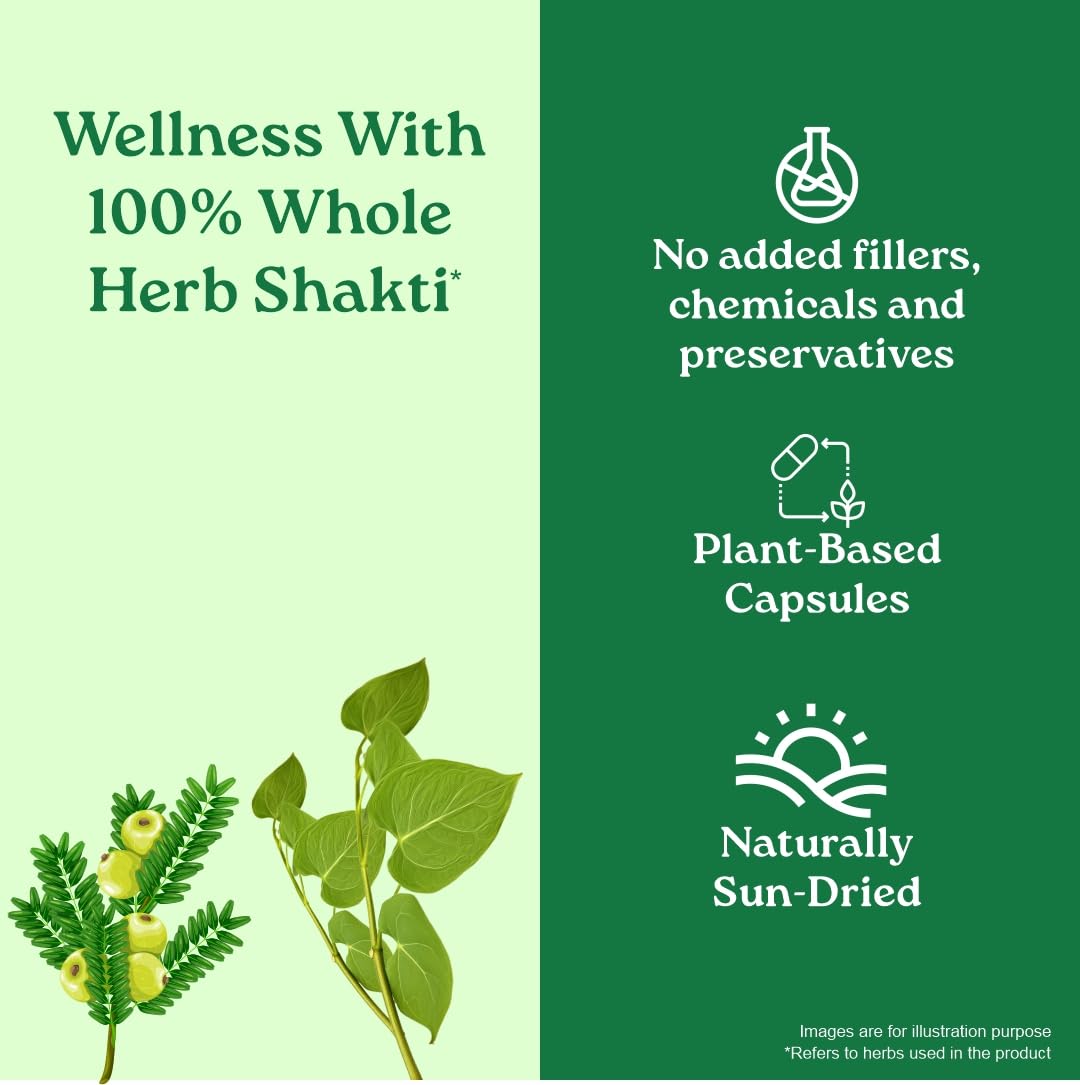 Wellness With 100% Whole Herb Shakti*

No added fillers, chemicals and preservatives

Plant-Based Capsules

Naturally Sun-Dried

Images are for illustration purpose
*Refers to herbs used in the product